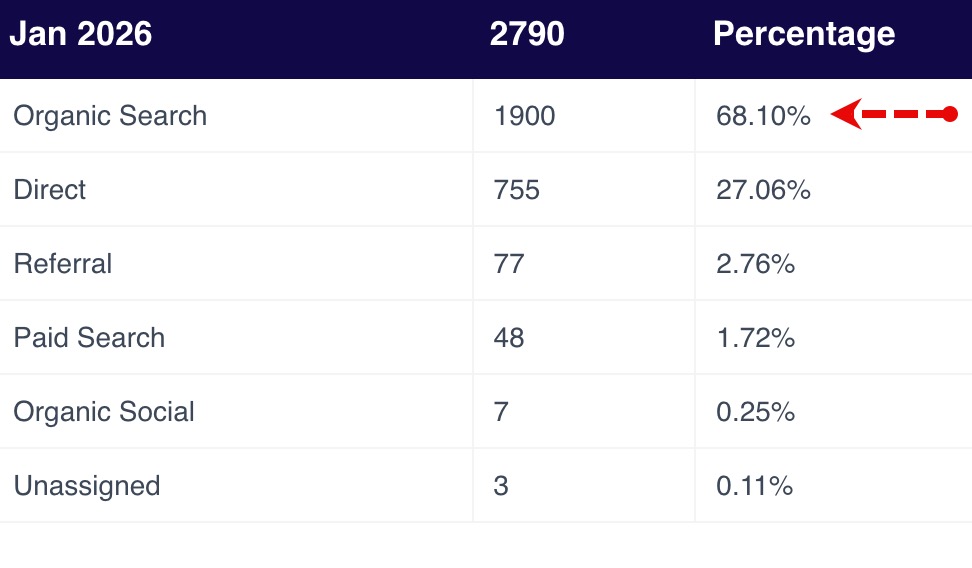 | Jan 2026 | 2790 | Percentage |
|---|---|---|
| Organic Search | 1900 | 68.10% |
| Direct | 755 | 27.06% |
| Referral | 77 | 2.76% |
| Paid Search | 48 | 1.72% |
| Organic Social | 7 | 0.25% |
| Unassigned | 3 | 0.11% |